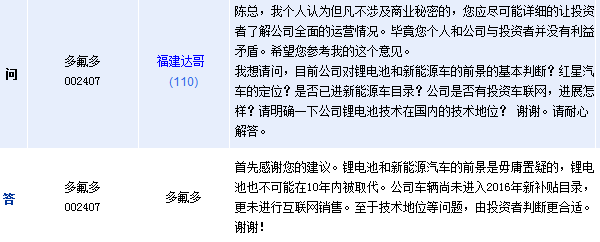 | 问 | 多氟多 002407 | 福建达哥 (110) | 陈总，我个人认为但凡不涉及商业秘密的，您应尽可能详细的让投资者了解公司全面的运营情况。毕竟您个人和公司与投资者并没有利益矛盾。希望您参考我的这个意见。 我想请问，目前公司对锂电池和新能源车的前景的基本判断？红星汽车的定位？是否已进新能源车目录？公司是否有投资车联网，进展怎样？请明确一下公司锂电池技术在国内的技术地位？ 谢谢。请耐心解答。 |
|---|---|---|---|
| 答 | 多氟多 002407 | 多氟多 | 首先感谢您的建议。锂电池和新能源汽车的前景是毋庸置疑的，锂电池也不可能在10年内被取代。公司车辆尚未进入2016年新补贴目录，更未进行互联网销售。至于技术地位等问题，由投资者判断更合适。谢谢！ |